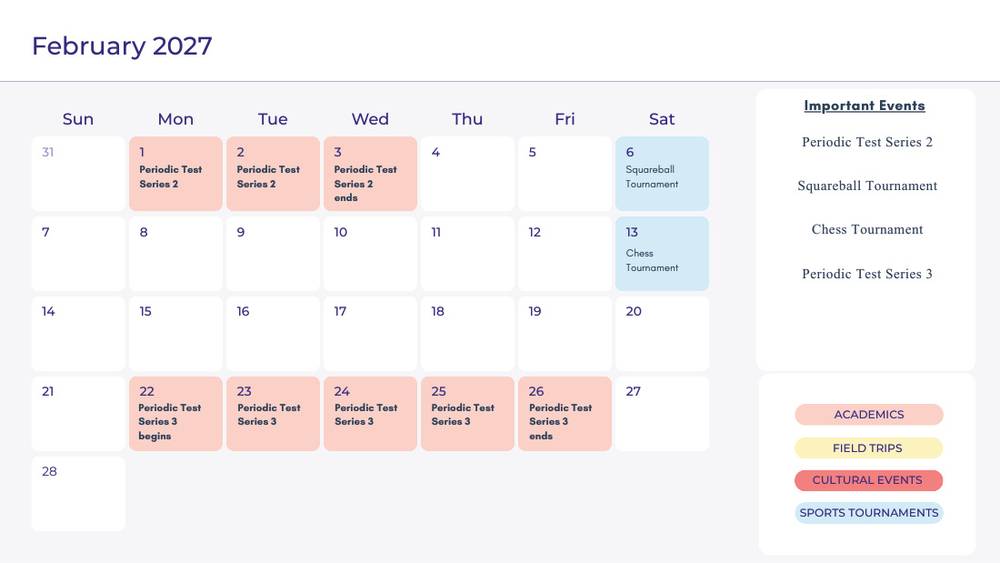 February 2027

| Sun | Mon | Tue | Wed | Thu | Fri | Sat |
|---|---|---|---|---|---|---|
| 31 | 1 Periodic Test Series 2 | 2 Periodic Test Series 2 | 3 Periodic Test Series 2 ends | 4 | 5 | 6 Squareball Tournament |
| 7 | 8 | 9 | 10 | 11 | 12 | 13 Chess Tournament |
| 14 | 15 | 16 | 17 | 18 | 19 | 20 |
| 21 | 22 Periodic Test Series 3 begins | 23 Periodic Test Series 3 | 24 Periodic Test Series 3 | 25 Periodic Test Series 3 | 26 Periodic Test Series 3 ends | 27 |
| 28 | | | | | | |

Important Events

Periodic Test Series 2

Squareball Tournament

Chess Tournament

Periodic Test Series 3

ACADEMICS

FIELD TRIPS

CULTURAL EVENTS

SPORTS TOURNAMENTS